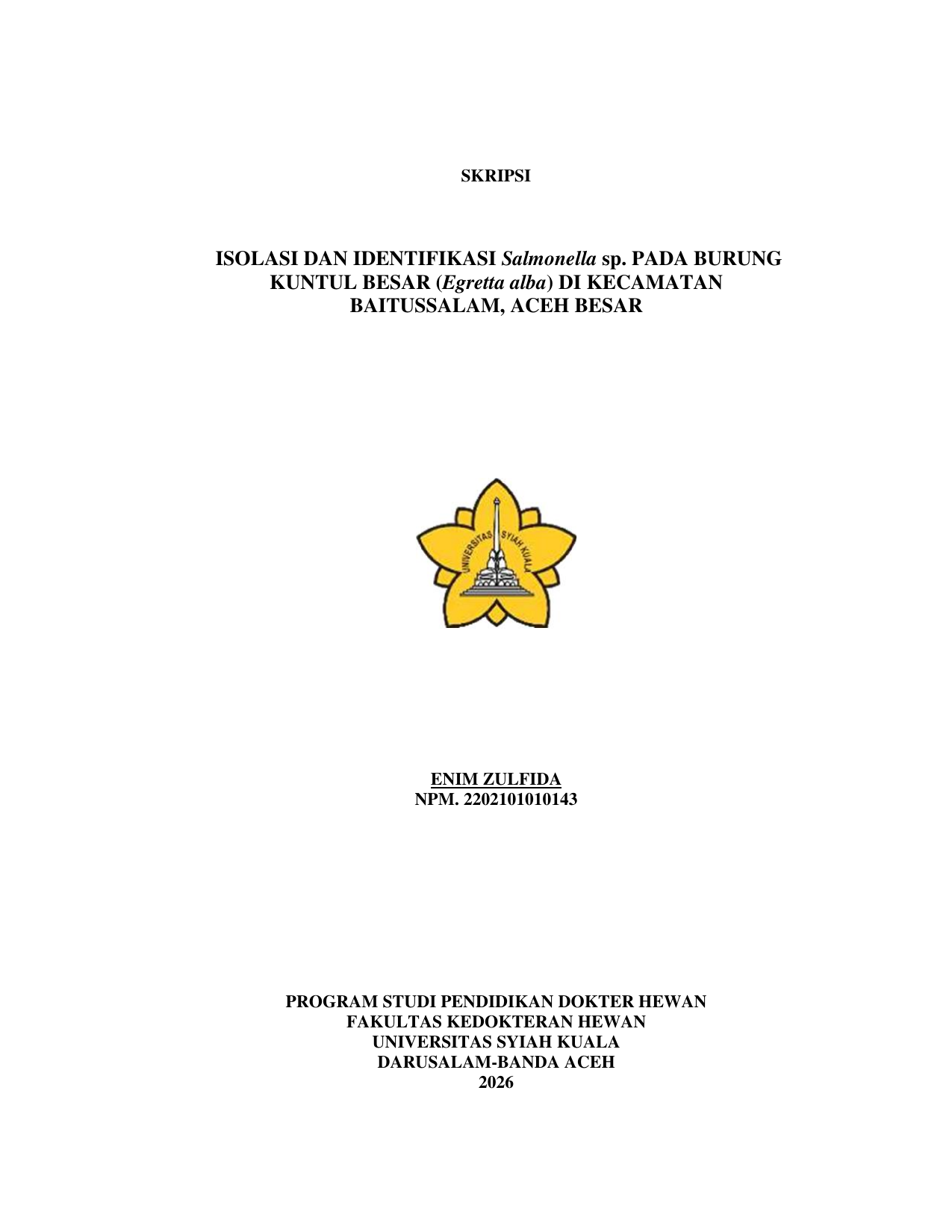 SKRIPSI

ISOLASI DAN IDENTIFIKASI Salmonella sp. PADA BURUNG KUNTUL BESAR (Egretta alba) DI KECAMATAN BAITUSSALAM, ACEH BESAR

UNIVERSITAS SYIAH KUALA

ENIM ZULFIDA
NPM. 2202101010143

PROGRAM STUDI PENDIDIKAN DOKTER HEWAN
FAKULTAS KEDOKTERAN HEWAN
UNIVERSITAS SYIAH KUALA
DARUSALAM-BANDA ACEH
2026